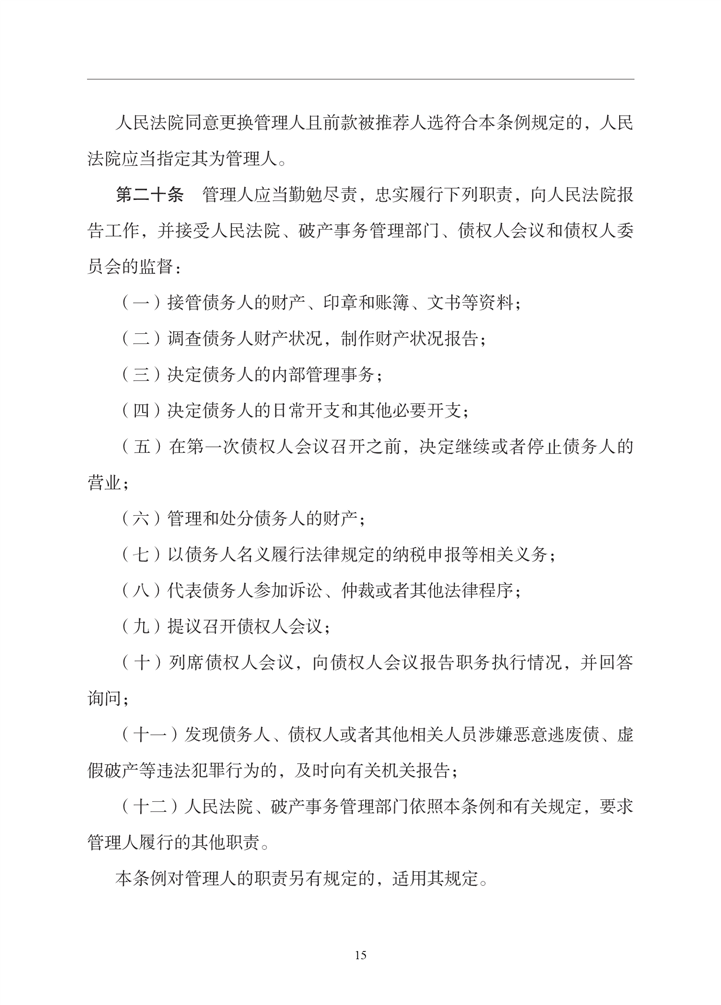 人民法院同意更换管理人且前款被推荐人选符合本条例规定的，人民法院应当指定其为管理人。

第二十条　管理人应当勤勉尽责，忠实履行下列职责，向人民法院报告工作，并接受人民法院、破产事务管理部门、债权人会议和债权人委员会的监督：

（一）接管债务人的财产、印章和账簿、文书等资料；

（二）调查债务人财产状况，制作财产状况报告；

（三）决定债务人的内部管理事务；

（四）决定债务人的日常开支和其他必要开支；

（五）在第一次债权人会议召开之前，决定继续或者停止债务人的营业；

（六）管理和处分债务人的财产；

（七）以债务人名义履行法律规定的纳税申报等相关义务；

（八）代表债务人参加诉讼、仲裁或者其他法律程序；

（九）提议召开债权人会议；

（十）列席债权人会议，向债权人会议报告职务执行情况，并回答询问；

（十一）发现债务人、债权人或者其他相关人员涉嫌恶意逃废债、虚假破产等违法犯罪行为的，及时向有关机关报告；

（十二）人民法院、破产事务管理部门依照本条例和有关规定，要求管理人履行的其他职责。

本条例对管理人的职责另有规定的，适用其规定。

15